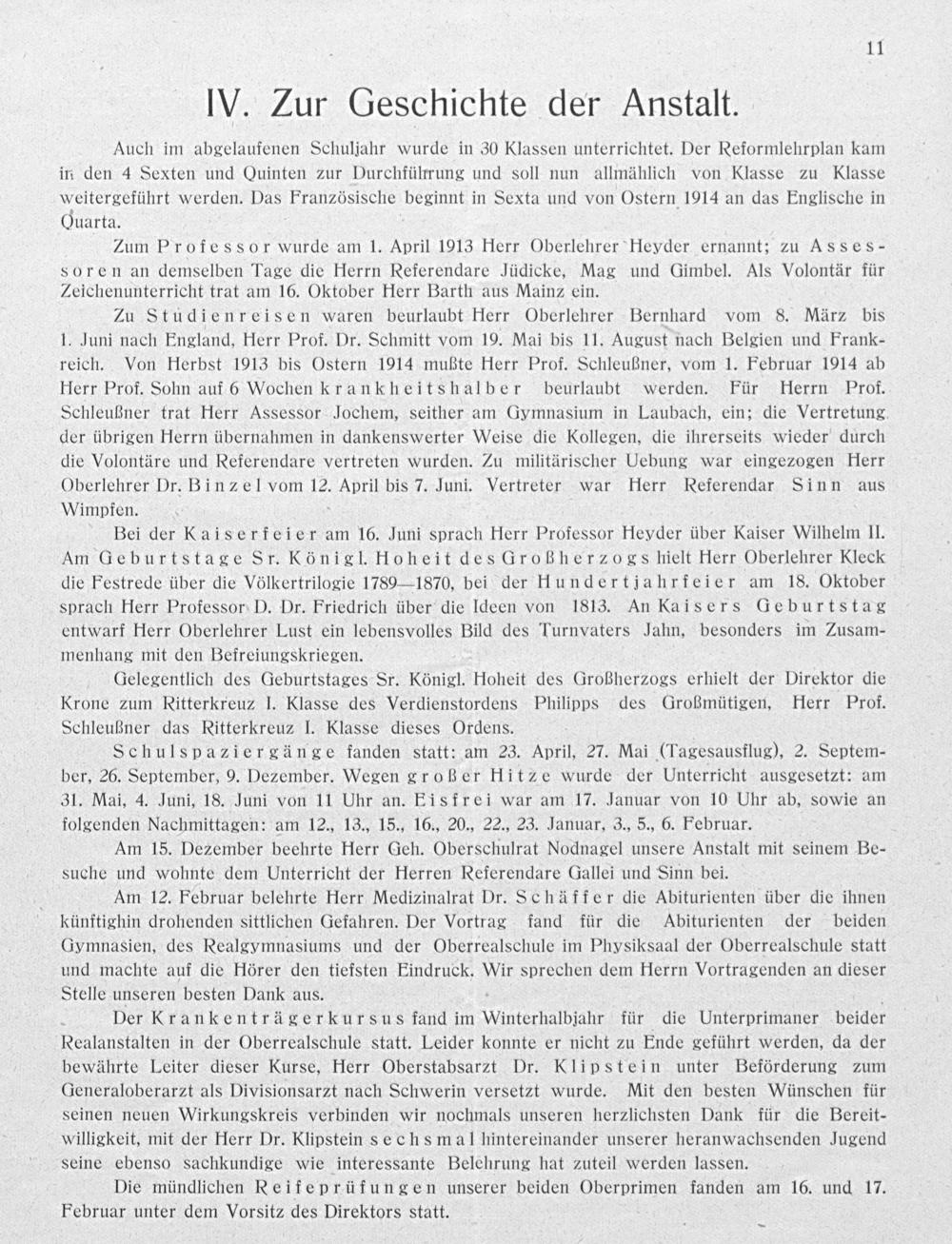 11

IV. Zur Geschichte der Anstalt.

Auch im abgelaufenen Schuljahr wurde in 30 Klassen unterrichtet. Der Reformlehrplan kam in den 4 Sexten und Quinten zur Durchführung und soll nun allmählich von Klasse zu Klasse weitergeführt werden. Das Französische beginnt in Sexta und von Ostern 1914 an das Englische in Quarta.

Zum Professor wurde am 1. April 1913 Herr Oberlehrer Heyder ernannt; zu Assessoren an demselben Tage die Herrn Referendare Jüdicke, Mag und Gimbel. Als Volontär für Zeichenunterricht trat am 16. Oktober Herr Barth aus Mainz ein.

Zu Studienreisen waren beurlaubt Herr Oberlehrer Bernhard vom 8. März bis 1. Juni nach England, Herr Prof. Dr. Schmitt vom 19. Mai bis 11. August nach Belgien und Frankreich. Von Herbst 1913 bis Ostern 1914 mußte Herr Prof. Schleußner, vom 1. Februar 1914 ab Herr Prof. Sohn auf 6 Wochen krankheitshalber beurlaubt werden. Für Herrn Prof. Schleußner trat Herr Assessor Jochem, seither am Gymnasium in Laubach, ein; die Vertretung der übrigen Herrn übernahmen in dankenswerter Weise die Kollegen, die ihrerseits wieder durch die Volontäre und Referendare vertreten wurden. Zu militärischer Uebung war eingezogen Herr Oberlehrer Dr. Binzel vom 12. April bis 7. Juni. Vertreter war Herr Referendar Sinn aus Wimpfen.

Bei der Kaiserfeier am 16. Juni sprach Herr Professor Heyder über Kaiser Wilhelm II. Am Geburtstage Sr. Königl. Hoheit des Großherzogs hielt Herr Oberlehrer Kleck die Festrede über die Völkertrilogie 1789—1870, bei der Hundertjahrfeier am 18. Oktober sprach Herr Professor D. Dr. Friedrich über die Ideen von 1813. An Kaisers Geburtstag entwarf Herr Oberlehrer Lust ein lebensvolles Bild des Turnvaters Jahn, besonders im Zusammenhang mit den Befreiungskriegen.

Gelegentlich des Geburtstages Sr. Königl. Hoheit des Großherzogs erhielt der Direktor die Krone zum Ritterkreuz I. Klasse des Verdienstordens Philipps des Großmütigen, Herr Prof. Schleußner das Ritterkreuz I. Klasse dieses Ordens.

Schulspaziergänge fanden statt: am 23. April, 27. Mai (Tagesausflug), 2. September, 26. September, 9. Dezember. Wegen großer Hitze wurde der Unterricht ausgesetzt: am 31. Mai, 4. Juni, 18. Juni von 11 Uhr an. Eisfrei war am 17. Januar von 10 Uhr ab, sowie an folgenden Nachmittagen: am 12., 13., 15., 16., 20., 22., 23. Januar, 3., 5., 6. Februar.

Am 15. Dezember beehrte Herr Geh. Oberschulrat Nodnagel unsere Anstalt mit seinem Besuche und wohnte dem Unterricht der Herren Referendare Gallei und Sinn bei.

Am 12. Februar belehrte Herr Medizinalrat Dr. Schäffer die Abiturienten über die ihnen künftighin drohenden sittlichen Gefahren. Der Vortrag fand für die Abiturienten der beiden Gymnasien, des Realgymnasiums und der Oberrealschule im Physiksaal der Oberrealschule statt und machte auf die Hörer den tiefsten Eindruck. Wir sprechen dem Herrn Vortragenden an dieser Stelle unseren besten Dank aus.

Der Krankenträgerkursus fand im Winterhalbjahr für die Unterprimaner beider Realanstalten in der Oberrealschule statt. Leider konnte er nicht zu Ende geführt werden, da der bewährte Leiter dieser Kurse, Herr Oberstabsarzt Dr. Klipstein unter Beförderung zum Generaloberarzt als Divisionsarzt nach Schwerin versetzt wurde. Mit den besten Wünschen für seinen neuen Wirkungskreis verbinden wir nochmals unseren herzlichsten Dank für die Bereitwilligkeit, mit der Herr Dr. Klipstein sechsmal hintereinander unserer heranwachsenden Jugend seine ebenso sachkundige wie interessante Belehrung hat zuteil werden lassen.

Die mündlichen Reifeprüfungen unserer beiden Oberprimen fanden am 16. und 17. Februar unter dem Vorsitz des Direktors statt.